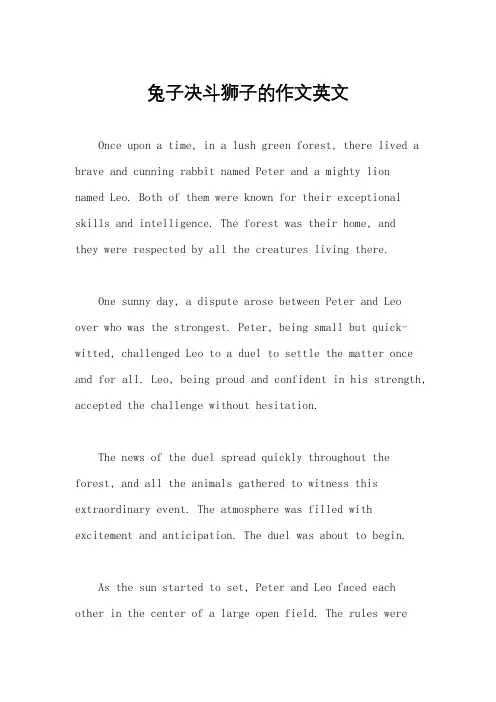 兔子决斗狮子的作文英文

Once upon a time, in a lush green forest, there lived a brave and cunning rabbit named Peter and a mighty lion named Leo. Both of them were known for their exceptional skills and intelligence. The forest was their home, and they were respected by all the creatures living there.

One sunny day, a dispute arose between Peter and Leo over who was the strongest. Peter, being small but quick-witted, challenged Leo to a duel to settle the matter once and for all. Leo, being proud and confident in his strength, accepted the challenge without hesitation.

The news of the duel spread quickly throughout the forest, and all the animals gathered to witness this extraordinary event. The atmosphere was filled with excitement and anticipation. The duel was about to begin.

As the sun started to set, Peter and Leo faced each other in the center of a large open field. The rules were